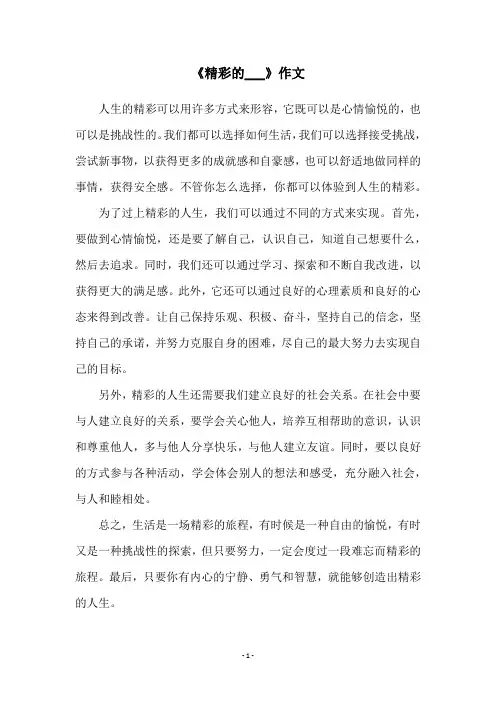 《精彩的___》作文

人生的精彩可以用许多方式来形容，它既可以是心情愉悦的，也可以是挑战性的。我们都可以选择如何生活，我们可以选择接受挑战，尝试新事物，以获得更多的成就感和自豪感，也可以舒适地做同样的事情，获得安全感。不管你怎么选择，你都可以体验到人生的精彩。

为了过上精彩的人生，我们可以通过不同的方式来实现。首先，要做到心情愉悦，还是要了解自己，认识自己，知道自己想要什么，然后去追求。同时，我们还可以通过学习、探索和不断自我改进，以获得更大的满足感。此外，它还可以通过良好的心理素质和良好的心态来得到改善。让自己保持乐观、积极、奋斗，坚持自己的信念，坚持自己的承诺，并努力克服自身的困难，尽自己的最大努力去实现自己的目标。

另外，精彩的人生还需要我们建立良好的社会关系。在社会中要与人建立良好的关系，要学会关心他人，培养互相帮助的意识，认识和尊重他人，多与他人分享快乐，与他人建立友谊。同时，要以良好的方式参与各种活动，学会体会别人的想法和感受，充分融入社会，与人和睦相处。

总之，生活是一场精彩的旅程，有时候是一种自由的愉悦，有时又是一种挑战性的探索，但只要努力，一定会度过一段难忘而精彩的旅程。最后，只要你有内心的宁静、勇气和智慧，就能够创造出精彩的人生。

- 1 -